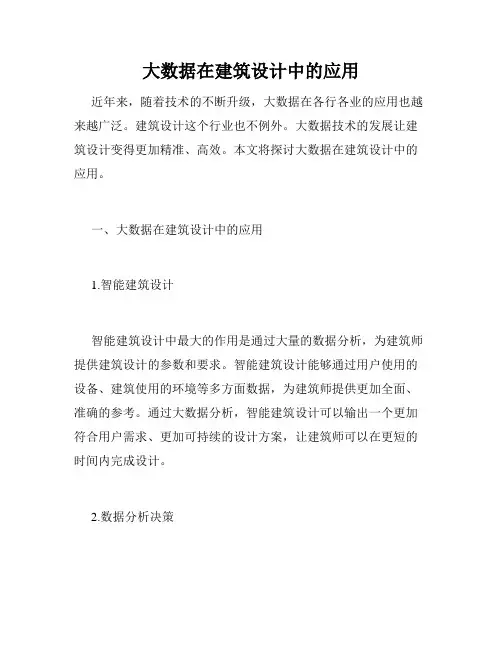 大数据在建筑设计中的应用

近年来，随着技术的不断升级，大数据在各行各业的应用也越来越广泛。建筑设计这个行业也不例外。大数据技术的发展让建筑设计变得更加精准、高效。本文将探讨大数据在建筑设计中的应用。

一、大数据在建筑设计中的应用

1.智能建筑设计

智能建筑设计中最大的作用是通过大量的数据分析，为建筑师提供建筑设计的参数和要求。智能建筑设计能够通过用户使用的设备、建筑使用的环境等多方面数据，为建筑师提供更加全面、准确的参考。通过大数据分析，智能建筑设计可以输出一个更加符合用户需求、更加可持续的设计方案，让建筑师可以在更短的时间内完成设计。

2.数据分析决策